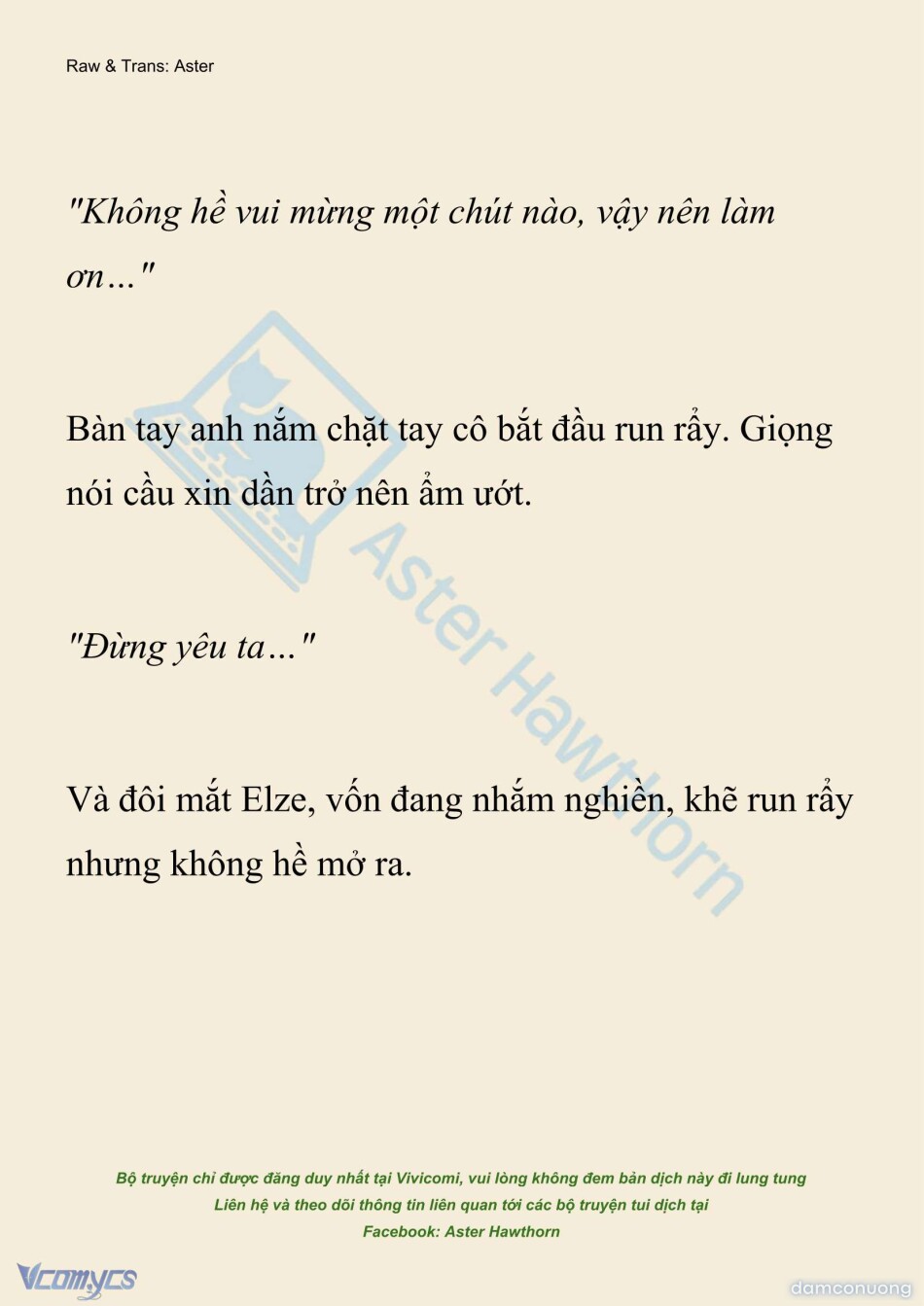 Raw & Trans: Aster

"Không hề vui mừng một chút nào, vậy nên làm ơn..."

Bàn tay anh nắm chặt tay cô bắt đầu run rẩy. Giọng nói cầu xin dần trở nên ẩm ướt.

"Đừng yêu ta..."

Và đôi mắt Elze, vốn đang nhắm nghiền, khẽ run rẩy nhưng không hề mở ra.

Bộ truyện chỉ được đăng duy nhất tại Vivicomi, vui lòng không đem bản dịch này đi lung tung
Liên hệ và theo dõi thông tin liên quan tới các bộ truyện tui dịch tại
Facebook: Aster Hawthorn

Vcomycs

damconuong

Aster Hawthorn